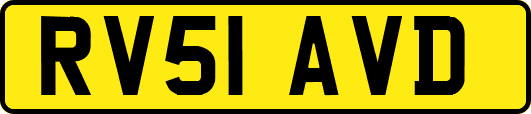 RV51 AVD